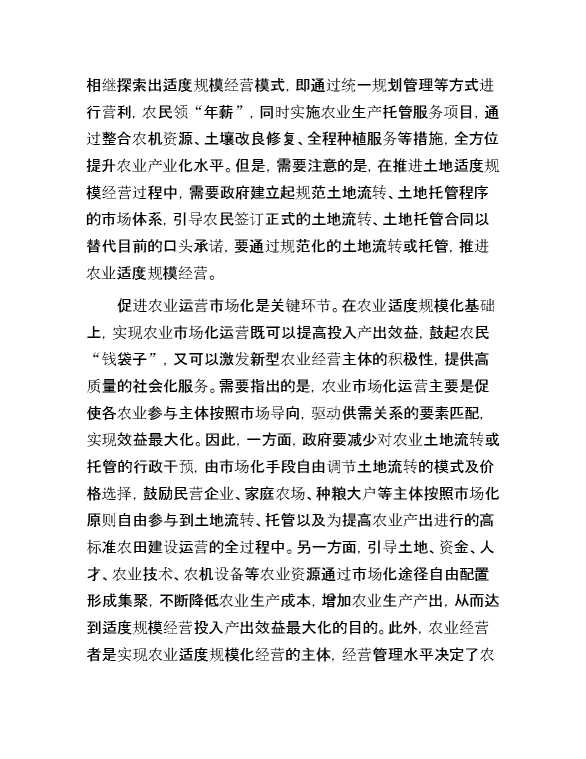 相继探索出适度规模经营模式，即通过统一规划管理等方式进行营利，农民领“年薪”，同时实施农业生产托管服务项目，通过整合农机资源、土壤改良修复、全程种植服务等措施，全方位提升农业产业化水平。但是，需要注意的是，在推进土地适度规模经营过程中，需要政府建立起规范土地流转、土地托管程序的市场体系，引导农民签订正式的土地流转、土地托管合同以替代目前的口头承诺，要通过规范化的土地流转或托管，推进农业适度规模经营。

促进农业运营市场化是关键环节。在农业适度规模化基础上，实现农业市场化运营既可以提高投入产出效益，鼓起农民“钱袋子”，又可以激发新型农业经营主体的积极性，提供高质量的社会化服务。需要指出的是，农业市场化运营主要是促使各农业参与主体按照市场导向，驱动供需关系的要素匹配，实现效益最大化。因此，一方面，政府要减少对农业土地流转或托管的行政干预，由市场化手段自由调节土地流转的模式及价格选择，鼓励民营企业、家庭农场、种粮大户等主体按照市场化原则自由参与到土地流转、托管以及为提高农业产出进行的高标准农田建设运营的全过程中。另一方面，引导土地、资金、人才、农业技术、农机设备等农业资源通过市场化途径自由配置形成集聚，不断降低农业生产成本，增加农业生产产出，从而达到适度规模经营投入产出效益最大化的目的。此外，农业经营者是实现农业适度规模化经营的主体，经营管理水平决定了农